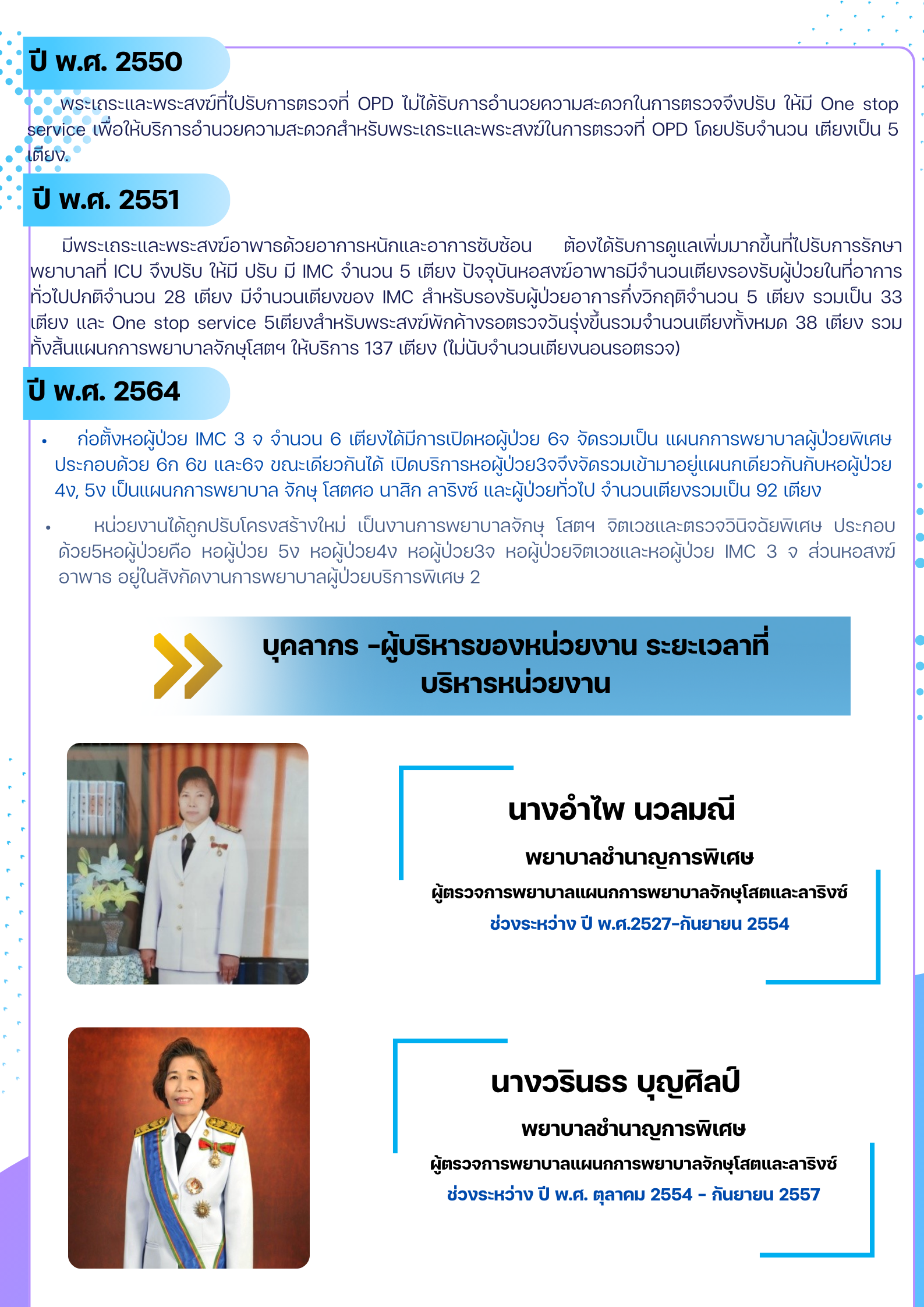 ปี พ.ศ. 2550

พระเถระและพระสงฆ์ที่ไปรับการตรวจที่ OPD ไม่ได้รับการอำนวยความสะดวกในการตรวจจึงปรับ ให้มี One stop service เพื่อให้บริการอำนวยความสะดวกสำหรับพระเถระและพระสงฆ์ในการตรวจที่ OPD โดยปรับจำนวน เตียงเป็น 5 เตียง.

ปี พ.ศ. 2551

มีพระเถระและพระสงฆ์อาพาธด้วยอาการหนักและอาการซับซ้อน ต้องได้รับการดูแลเพิ่มมากขึ้นที่ไปรับการรักษาพยาบาลที่ ICU จึงปรับ ให้มี ปรับ มี IMC จำนวน 5 เตียง ปัจจุบันหอสงฆ์อาพาธมีจำนวนเตียงรองรับผู้ป่วยในที่อาการทั่วไปปกติจำนวน 28 เตียง มีจำนวนเตียงของ IMC สำหรับรองรับผู้ป่วยอาการกึ่งวิกฤติจำนวน 5 เตียง รวมเป็น 33 เตียง และ One stop service 5เตียงสำหรับพระสงฆ์พักค้างรอตรวจวันรุ่งขึ้นรวมจำนวนเตียงทั้งหมด 38 เตียง รวมทั้งสิ้นแผนกการพยาบาลจักษุโสตฯ ให้บริการ 137 เตียง (ไม่นับจำนวนเตียงนอนรอตรวจ)

ปี พ.ศ. 2564

• ก่อตั้งหอผู้ป่วย IMC 3 จ จำนวน 6 เตียงได้มีการเปิดหอผู้ป่วย 6จ จัดรวมเป็น แผนกการพยาบาลผู้ป่วยพิเศษ ประกอบด้วย 6ก 6ข และ6จ ขณะเดียวกันได้ เปิดบริการหอผู้ป่วย3จจึงจัดรวมเข้ามาอยู่แผนกเดียวกันกับหอผู้ป่วย 4ง, 5ง เป็นแผนกการพยาบาล จักษุ โสตศอ นาสิก ลาริงซ์ และผู้ป่วยทั่วไป จำนวนเตียงรวมเป็น 92 เตียง

• หน่วยงานได้ถูกปรับโครงสร้างใหม่ เป็นงานการพยาบาลจักษุ โสตฯ จิตเวชและตรวจวินิจฉัยพิเศษ ประกอบด้วย5หอผู้ป่วยคือ หอผู้ป่วย 5ง หอผู้ป่วย4ง หอผู้ป่วย3จ หอผู้ป่วยจิตเวชและหอผู้ป่วย IMC 3 จ ส่วนหอสงฆ์อาพาธ อยู่ในสังกัดงานการพยาบาลผู้ป่วยบริการพิเศษ 2

บุคลากร -ผู้บริหารของหน่วยงาน ระยะเวลาที่บริหารหน่วยงาน

นางอำไพ นวลมณี
พยาบาลชำนาญการพิเศษ
ผู้ตรวจการพยาบาลแผนกการพยาบาลจักษุโสตและลาริงซ์
ช่วงระหว่าง ปี พ.ศ.2527-กันยายน 2554

นางวรินธร บุญศิลป์
พยาบาลชำนาญการพิเศษ
ผู้ตรวจการพยาบาลแผนกการพยาบาลจักษุโสตและลาริงซ์
ช่วงระหว่าง ปี พ.ศ. ตุลาคม 2554 - กันยายน 2557